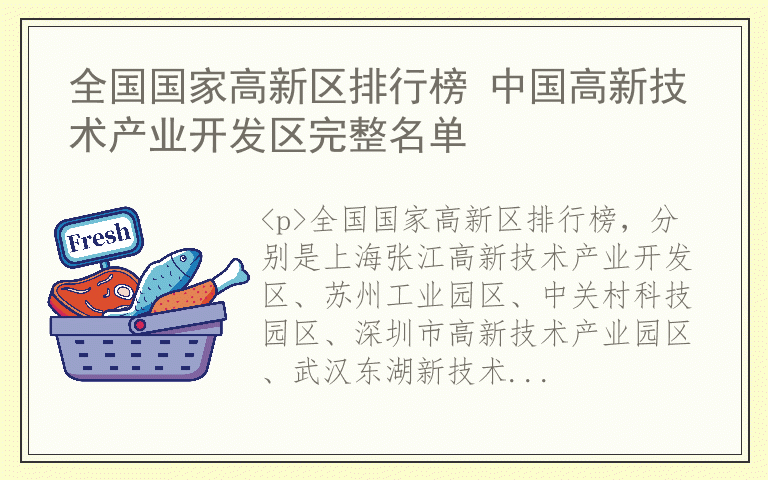 全国国家高新区排行榜 中国高新技术产业开发区完整名单

Fresh

<p>全国国家高新区排行榜，分别是上海张江高新技术产业开发区、苏州工业园区、中关村科技园区、深圳市高新技术产业园区、武汉东湖新技术...